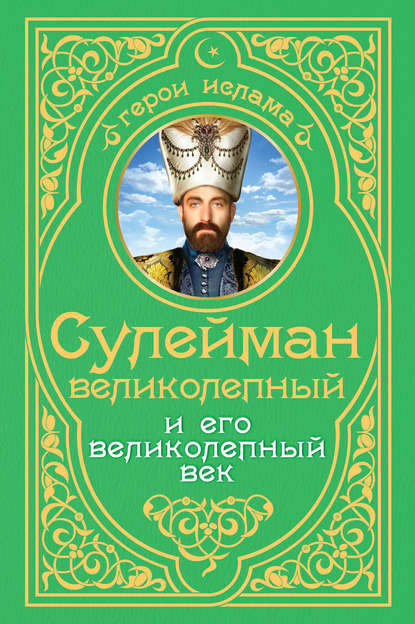 герои ислама

Сулейман великолепный

и его великолепный век